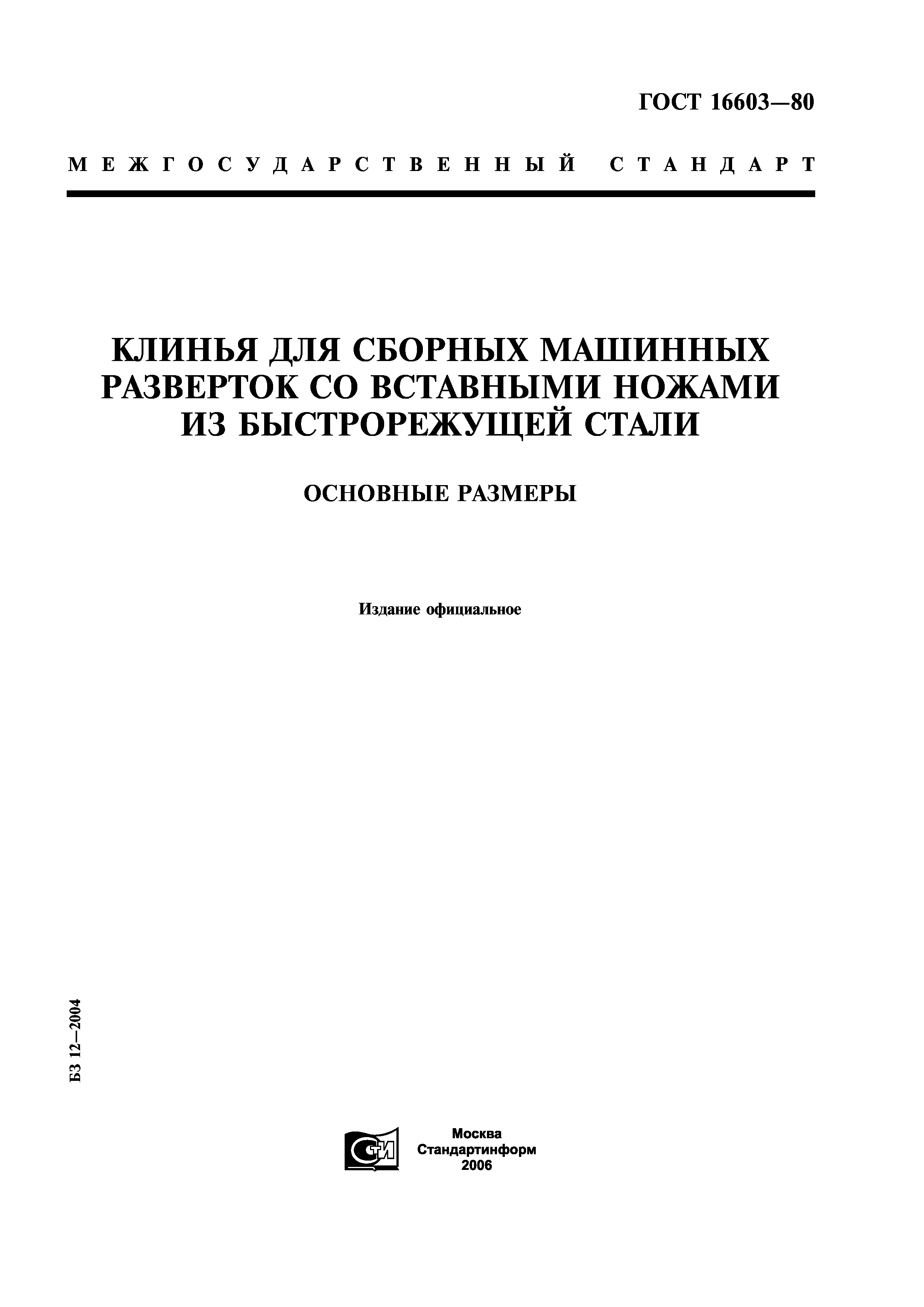 ГОСТ 16603—80

МЕЖГОСУДАРСТВЕННЫЙ СТАНДАРТ

КЛИНЬЯ ДЛЯ СБОРНЫХ МАШИННЫХ РАЗВЕРТОК СО ВСТАВНЫМИ НОЖАМИ ИЗ БЫСТРОРЕЖУЩЕЙ СТАЛИ

ОСНОВНЫЕ РАЗМЕРЫ

Издание официальное

БЗ 12—2004

СТИ

Москва
Стандартинформ
2006